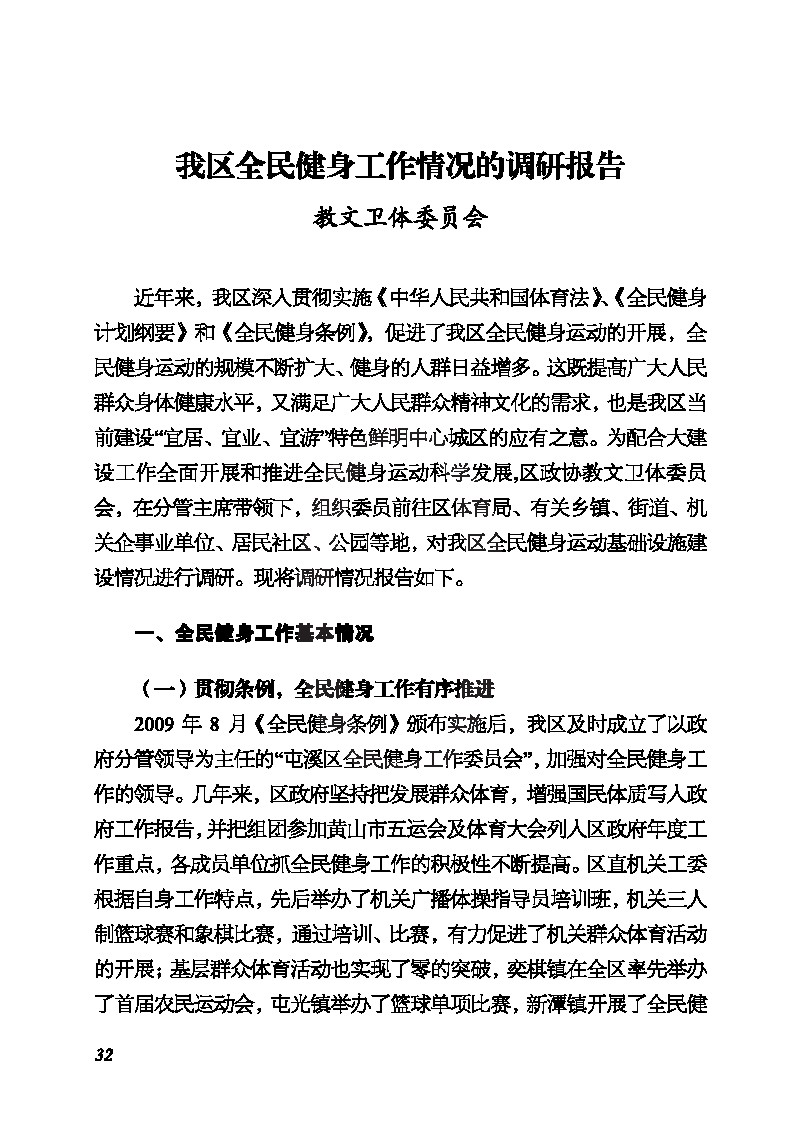 我区全民健身工作情况的调研报告

教文卫体委员会

近年来，我区深入贯彻实施《中华人民共和国体育法》、《全民健身计划纲要》和《全民健身条例》，促进了我区全民健身运动的开展，全民健身运动的规模不断扩大、健身的人群日益增多。这既提高广大人民群众身体健康水平，又满足广大人民群众精神文化的需求，也是我区当前建设“宜居、宜业、宜游”特色鲜明中心城区的应有之意。为配合大建设工作全面开展和推进全民健身运动科学发展,区政协教文卫体委员会，在分管主席带领下，组织委员前往区体育局、有关乡镇、街道、机关企事业单位、居民社区、公园等地，对我区全民健身运动基础设施建设情况进行调研。现将调研情况报告如下。

一、全民健身工作基本情况

（一）贯彻条例，全民健身工作有序推进

2009 年 8 月《全民健身条例》颁布实施后，我区及时成立了以政府分管领导为主任的“屯溪区全民健身工作委员会”，加强对全民健身工作的领导。几年来，区政府坚持把发展群众体育，增强国民体质写入政府工作报告，并把组团参加黄山市五运会及体育大会列入区政府年度工作重点，各成员单位抓全民健身工作的积极性不断提高。区直机关工委根据自身工作特点，先后举办了机关广播体操指导员培训班，机关三人制篮球赛和象棋比赛，通过培训、比赛，有力促进了机关群众体育活动的开展；基层群众体育活动也实现了零的突破，奕棋镇在全区率先举办了首届农民运动会，屯光镇举办了篮球单项比赛，新潭镇开展了全民健

32